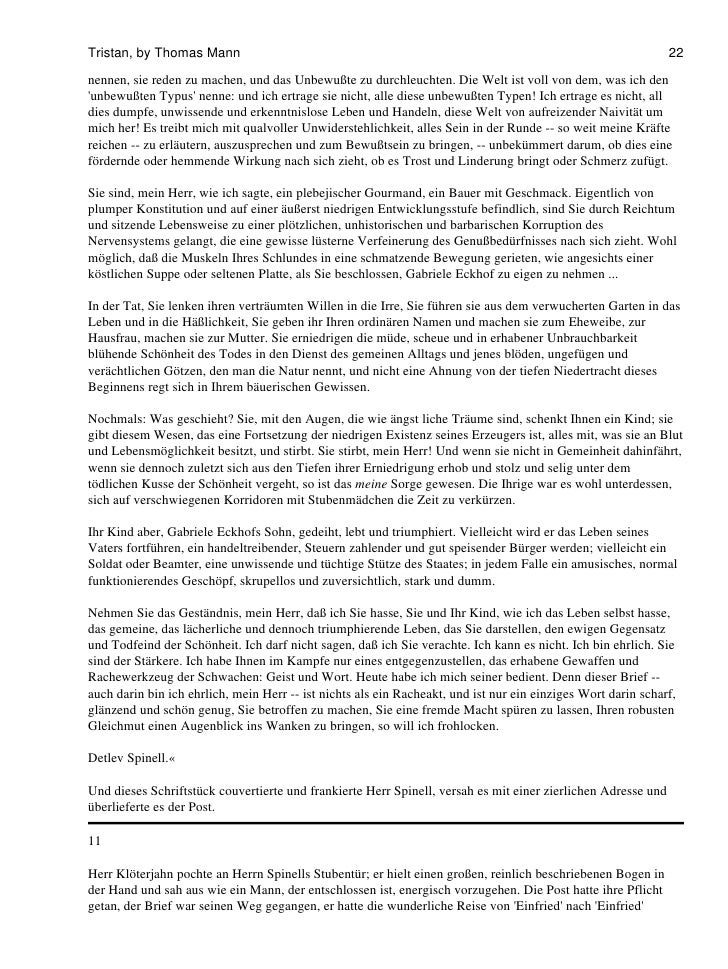 Tristan, by Thomas Mann 22

nennen, sie reden zu machen, und das Unbewußte zu durchleuchten. Die Welt ist voll von dem, was ich den 'unbewußten Typus' nenne: und ich ertrage sie nicht, alle diese unbewußten Typen! Ich ertrage es nicht, all dies dumpfe, unwissende und erkenntnislose Leben und Handeln, diese Welt von aufreizender Naivität um mich her! Es treibt mich mit qualvoller Unwiderstehlichkeit, alles Sein in der Runde -- so weit meine Kräfte reichen -- zu erläutern, auszusprechen und zum Bewußtsein zu bringen, -- unbekümmert darum, ob dies eine fördernde oder hemmende Wirkung nach sich zieht, ob es Trost und Linderung bringt oder Schmerz zufügt.

Sie sind, mein Herr, wie ich sagte, ein plebejischer Gourmand, ein Bauer mit Geschmack. Eigentlich von plumper Konstitution und auf einer äußerst niedrigen Entwicklungsstufe befindlich, sind Sie durch Reichtum und sitzende Lebensweise zu einer plötzlichen, unhistorischen und barbarischen Korruption des Nervensystems gelangt, die eine gewisse lüsterne Verfeinerung des Genußbedürfnisses nach sich zieht. Wohl möglich, daß die Muskeln Ihres Schlundes in eine schmatzende Bewegung gerieten, wie angesichts einer köstlichen Suppe oder seltenen Platte, als Sie beschlossen, Gabriele Eckhof zu eigen zu nehmen ...

In der Tat, Sie lenken ihren verträumten Willen in die Irre, Sie führen sie aus dem verwucherten Garten in das Leben und in die Häßlichkeit, Sie geben ihr Ihren ordinären Namen und machen sie zum Eheweibe, zur Hausfrau, machen sie zur Mutter. Sie erniedrigen die müde, scheue und in erhabener Unbrauchbarkeit blühende Schönheit des Todes in den Dienst des gemeinen Alltags und jenes blöden, ungefügen und verächtlichen Götzen, den man die Natur nennt, und nicht eine Ahnung von der tiefen Niedertracht dieses Beginnens regt sich in Ihrem bäuerischen Gewissen.

Nochmals: Was geschieht? Sie, mit den Augen, die wie ängst liche Träume sind, schenkt Ihnen ein Kind; sie gibt diesem Wesen, das eine Fortsetzung der niedrigen Existenz seines Erzeugers ist, alles mit, was sie an Blut und Lebensmöglichkeit besitzt, und stirbt. Sie stirbt, mein Herr! Und wenn sie nicht in Gemeinheit dahinfährt, wenn sie dennoch zuletzt sich aus den Tiefen ihrer Erniedrigung erhob und stolz und selig unter dem tödlichen Kusse der Schönheit vergeht, so ist das meine Sorge gewesen. Die Ihrige war es wohl unterdessen, sich auf verschwiegenen Korridoren mit Stubenmädchen die Zeit zu verkürzen.

Ihr Kind aber, Gabriele Eckhofs Sohn, gedeiht, lebt und triumphiert. Vielleicht wird er das Leben seines Vaters fortführen, ein handeltreibender, Steuern zahlender und gut speisender Bürger werden; vielleicht ein Soldat oder Beamter, eine unwissende und tüchtige Stütze des Staates; in jedem Falle ein amusisches, normal funktionierendes Geschöpf, skrupellos und zuversichtlich, stark und dumm.

Nehmen Sie das Geständnis, mein Herr, daß ich Sie hasse, Sie und Ihr Kind, wie ich das Leben selbst hasse, das gemeine, das lächerliche und dennoch triumphierende Leben, das Sie darstellen, den ewigen Gegensatz und Todfeind der Schönheit. Ich darf nicht sagen, daß ich Sie verachte. Ich kann es nicht. Ich bin ehrlich. Sie sind der Stärkere. Ich habe Ihnen im Kampfe nur eines entgegenzustellen, das erhabene Gewaffen und Rachewerkzeug der Schwachen: Geist und Wort. Heute habe ich mich seiner bedient. Denn dieser Brief -- auch darin bin ich ehrlich, mein Herr -- ist nichts als ein Racheakt, und ist nur ein einziges Wort darin scharf, glänzend und schön genug, Sie betroffen zu machen, Sie eine fremde Macht spüren zu lassen, Ihren robusten Gleichmut einen Augenblick ins Wanken zu bringen, so will ich frohlocken.

Detlev Spinell.«

Und dieses Schriftstück couvertierte und frankierte Herr Spinell, versah es mit einer zierlichen Adresse und überlieferte es der Post.

11

Herr Klöterjahn pochte an Herrn Spinells Stubentür; er hielt einen großen, reinlich beschriebenen Bogen in der Hand und sah aus wie ein Mann, der entschlossen ist, energisch vorzugehen. Die Post hatte ihre Pflicht getan, der Brief war seinen Weg gegangen, er hatte die wunderliche Reise von 'Einfried' nach 'Einfried'